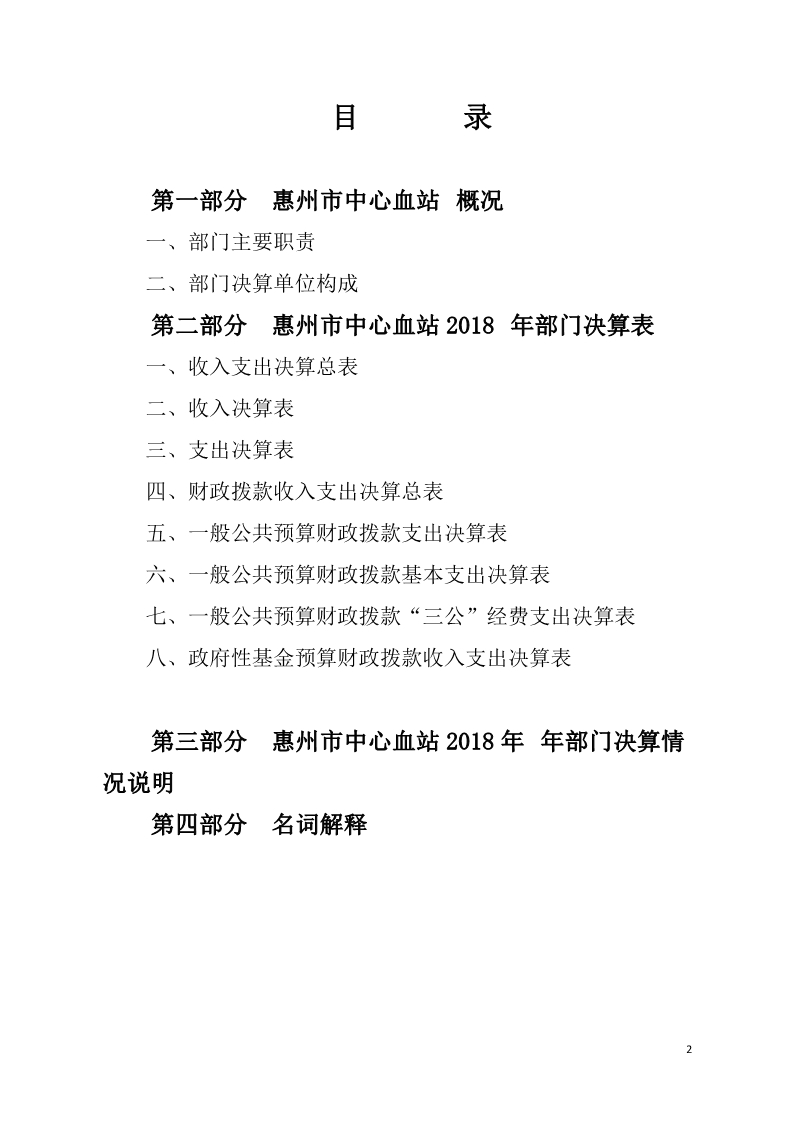 目　　录

第一部分　惠州市中心血站 概况

一、部门主要职责

二、部门决算单位构成

第二部分　惠州市中心血站 2018 年部门决算表

一、收入支出决算总表

二、收入决算表

三、支出决算表

四、财政拨款收入支出决算总表

五、一般公共预算财政拨款支出决算表

六、一般公共预算财政拨款基本支出决算表

七、一般公共预算财政拨款“三公”经费支出决算表

八、政府性基金预算财政拨款收入支出决算表

第三部分　惠州市中心血站 2018 年 年部门决算情况说明

第四部分　名词解释

2